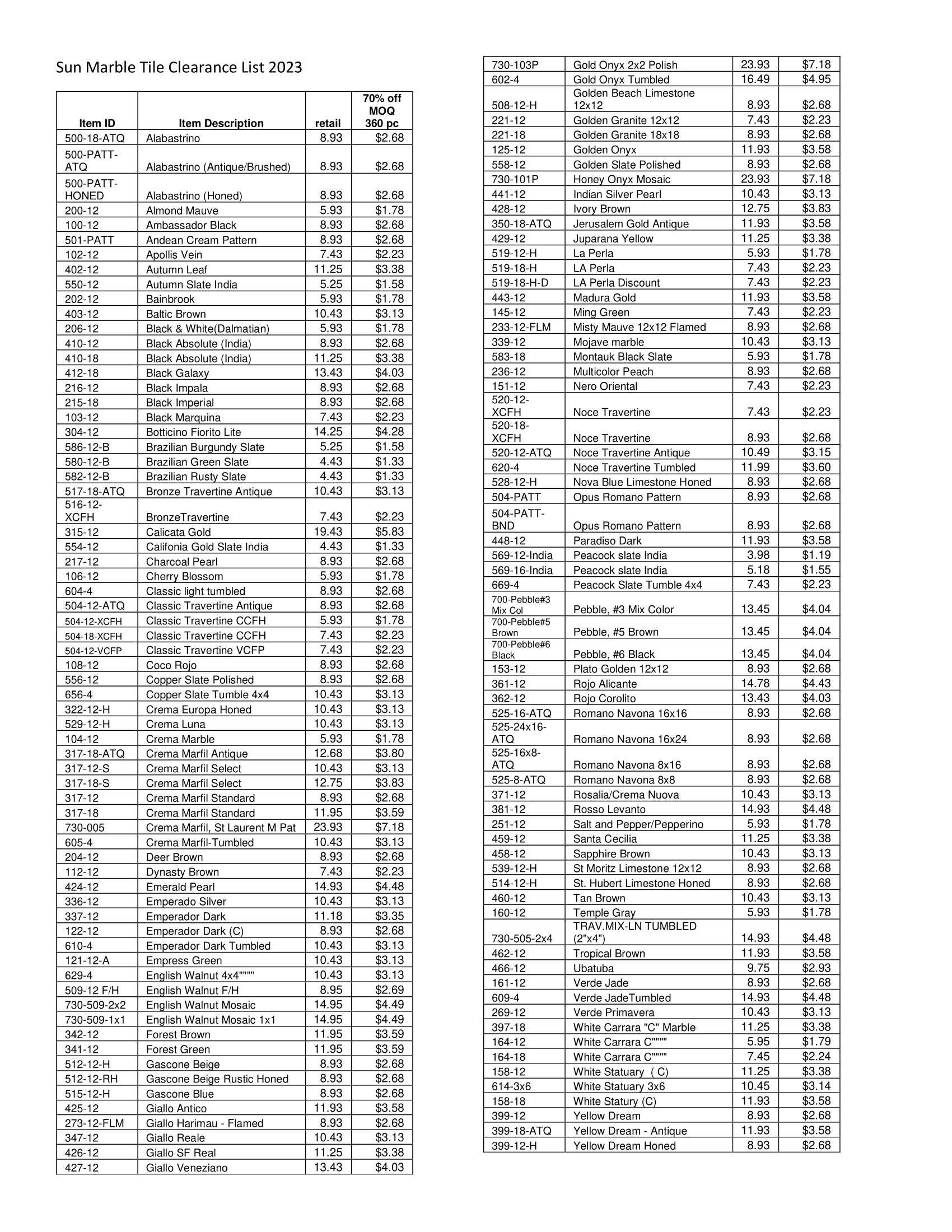 Sun Marble Tile Clearance List 2023

| Item ID | Item Description | retail | 70% off MOQ 360 pc |
|---|---|---|---|
| 500-18-ATQ | Alabastrino | 8.93 | $2.68 |
| 500-PATT-ATQ | Alabastrino (Antique/Brushed) | 8.93 | $2.68 |
| 500-PATT-HONED | Alabastrino (Honed) | 8.93 | $2.68 |
| 200-12 | Almond Mauve | 5.93 | $1.78 |
| 100-12 | Ambassador Black | 8.93 | $2.68 |
| 501-PATT | Andean Cream Pattern | 8.93 | $2.68 |
| 102-12 | Apollis Vein | 7.43 | $2.23 |
| 402-12 | Autumn Leaf | 11.25 | $3.38 |
| 550-12 | Autumn Slate India | 5.25 | $1.58 |
| 202-12 | Bainbrook | 5.93 | $1.78 |
| 403-12 | Baltic Brown | 10.43 | $3.13 |
| 206-12 | Black & White(Dalmatian) | 5.93 | $1.78 |
| 410-12 | Black Absolute (India) | 8.93 | $2.68 |
| 410-18 | Black Absolute (India) | 11.25 | $3.38 |
| 412-18 | Black Galaxy | 13.43 | $4.03 |
| 216-12 | Black Impala | 8.93 | $2.68 |
| 215-18 | Black Imperial | 8.93 | $2.68 |
| 103-12 | Black Marquina | 7.43 | $2.23 |
| 304-12 | Botticino Fiorito Lite | 14.25 | $4.28 |
| 586-12-B | Brazilian Burgundy Slate | 5.25 | $1.58 |
| 580-12-B | Brazilian Green Slate | 4.43 | $1.33 |
| 582-12-B | Brazilian Rusty Slate | 4.43 | $1.33 |
| 517-18-ATQ | Bronze Travertine Antique | 10.43 | $3.13 |
| 516-12-XCFH | BronzeTravertine | 7.43 | $2.23 |
| 315-12 | Calicata Gold | 19.43 | $5.83 |
| 554-12 | Califonia Gold Slate India | 4.43 | $1.33 |
| 217-12 | Charcoal Pearl | 8.93 | $2.68 |
| 106-12 | Cherry Blossom | 5.93 | $1.78 |
| 604-4 | Classic light tumbled | 8.93 | $2.68 |
| 504-12-ATQ | Classic Travertine Antique | 8.93 | $2.68 |
| 504-12-XCFH | Classic Travertine CCFH | 5.93 | $1.78 |
| 504-18-XCFH | Classic Travertine CCFH | 7.43 | $2.23 |
| 504-12-VCFP | Classic Travertine VCFP | 7.43 | $2.23 |
| 108-12 | Coco Rojo | 8.93 | $2.68 |
| 556-12 | Copper Slate Polished | 8.93 | $2.68 |
| 656-4 | Copper Slate Tumble 4x4 | 10.43 | $3.13 |
| 322-12-H | Crema Europa Honed | 10.43 | $3.13 |
| 529-12-H | Crema Luna | 10.43 | $3.13 |
| 104-12 | Crema Marble | 5.93 | $1.78 |
| 317-18-ATQ | Crema Marfil Antique | 12.68 | $3.80 |
| 317-12-S | Crema Marfil Select | 10.43 | $3.13 |
| 317-18-S | Crema Marfil Select | 12.75 | $3.83 |
| 317-12 | Crema Marfil Standard | 8.93 | $2.68 |
| 317-18 | Crema Marfil Standard | 11.95 | $3.59 |
| 730-005 | Crema Marfil, St Laurent M Pat | 23.93 | $7.18 |
| 605-4 | Crema Marfil-Tumbled | 10.43 | $3.13 |
| 204-12 | Deer Brown | 8.93 | $2.68 |
| 112-12 | Dynasty Brown | 7.43 | $2.23 |
| 424-12 | Emerald Pearl | 14.93 | $4.48 |
| 336-12 | Emperado Silver | 10.43 | $3.13 |
| 337-12 | Emperador Dark | 11.18 | $3.35 |
| 122-12 | Emperador Dark (C) | 8.93 | $2.68 |
| 610-4 | Emperador Dark Tumbled | 10.43 | $3.13 |
| 121-12-A | Empress Green | 10.43 | $3.13 |
| 629-4 | English Walnut 4x4"""" | 10.43 | $3.13 |
| 509-12 F/H | English Walnut F/H | 8.95 | $2.69 |
| 730-509-2x2 | English Walnut Mosaic | 14.95 | $4.49 |
| 730-509-1x1 | English Walnut Mosaic 1x1 | 14.95 | $4.49 |
| 342-12 | Forest Brown | 11.95 | $3.59 |
| 341-12 | Forest Green | 11.95 | $3.59 |
| 512-12-H | Gascone Beige | 8.93 | $2.68 |
| 512-12-RH | Gascone Beige Rustic Honed | 8.93 | $2.68 |
| 515-12-H | Gascone Blue | 8.93 | $2.68 |
| 425-12 | Giallo Antico | 11.93 | $3.58 |
| 273-12-FLM | Giallo Harimau - Flamed | 8.93 | $2.68 |
| 347-12 | Giallo Reale | 10.43 | $3.13 |
| 426-12 | Giallo SF Real | 11.25 | $3.38 |
| 427-12 | Giallo Veneziano | 13.43 | $4.03 |

| | | | |
|---|---|---|---|
| 730-103P | Gold Onyx 2x2 Polish | 23.93 | $7.18 |
| 602-4 | Gold Onyx Tumbled | 16.49 | $4.95 |
| 508-12-H | Golden Beach Limestone 12x12 | 8.93 | $2.68 |
| 221-12 | Golden Granite 12x12 | 7.43 | $2.23 |
| 221-18 | Golden Granite 18x18 | 8.93 | $2.68 |
| 125-12 | Golden Onyx | 11.93 | $3.58 |
| 558-12 | Golden Slate Polished | 8.93 | $2.68 |
| 730-101P | Honey Onyx Mosaic | 23.93 | $7.18 |
| 441-12 | Indian Silver Pearl | 10.43 | $3.13 |
| 428-12 | Ivory Brown | 12.75 | $3.83 |
| 350-18-ATQ | Jerusalem Gold Antique | 11.93 | $3.58 |
| 429-12 | Juparana Yellow | 11.25 | $3.38 |
| 519-12-H | La Perla | 5.93 | $1.78 |
| 519-18-H | LA Perla | 7.43 | $2.23 |
| 519-18-H-D | LA Perla Discount | 7.43 | $2.23 |
| 443-12 | Madura Gold | 11.93 | $3.58 |
| 145-12 | Ming Green | 7.43 | $2.23 |
| 233-12-FLM | Misty Mauve 12x12 Flamed | 8.93 | $2.68 |
| 339-12 | Mojave marble | 10.43 | $3.13 |
| 583-18 | Montauk Black Slate | 5.93 | $1.78 |
| 236-12 | Multicolor Peach | 8.93 | $2.68 |
| 151-12 | Nero Oriental | 7.43 | $2.23 |
| 520-12-XCFH | Noce Travertine | 7.43 | $2.23 |
| 520-18-XCFH | Noce Travertine | 8.93 | $2.68 |
| 520-12-ATQ | Noce Travertine Antique | 10.49 | $3.15 |
| 620-4 | Noce Travertine Tumbled | 11.99 | $3.60 |
| 528-12-H | Nova Blue Limestone Honed | 8.93 | $2.68 |
| 504-PATT | Opus Romano Pattern | 8.93 | $2.68 |
| 504-PATT-BND | Opus Romano Pattern | 8.93 | $2.68 |
| 448-12 | Paradiso Dark | 11.93 | $3.58 |
| 569-12-India | Peacock slate India | 3.98 | $1.19 |
| 569-16-India | Peacock slate India | 5.18 | $1.55 |
| 669-4 | Peacock Slate Tumble 4x4 | 7.43 | $2.23 |
| 700-Pebble#3 Mix Col | Pebble, #3 Mix Color | 13.45 | $4.04 |
| 700-Pebble#5 Brown | Pebble, #5 Brown | 13.45 | $4.04 |
| 700-Pebble#6 Black | Pebble, #6 Black | 13.45 | $4.04 |
| 153-12 | Plato Golden 12x12 | 8.93 | $2.68 |
| 361-12 | Rojo Alicante | 14.78 | $4.43 |
| 362-12 | Rojo Corolito | 13.43 | $4.03 |
| 525-16-ATQ | Romano Navona 16x16 | 8.93 | $2.68 |
| 525-24x16-ATQ | Romano Navona 16x24 | 8.93 | $2.68 |
| 525-16x8-ATQ | Romano Navona 8x16 | 8.93 | $2.68 |
| 525-8-ATQ | Romano Navona 8x8 | 8.93 | $2.68 |
| 371-12 | Rosalia/Crema Nuova | 10.43 | $3.13 |
| 381-12 | Rosso Levanto | 14.93 | $4.48 |
| 251-12 | Salt and Pepper/Pepperino | 5.93 | $1.78 |
| 459-12 | Santa Cecilia | 11.25 | $3.38 |
| 458-12 | Sapphire Brown | 10.43 | $3.13 |
| 539-12-H | St Moritz Limestone 12x12 | 8.93 | $2.68 |
| 514-12-H | St. Hubert Limestone Honed | 8.93 | $2.68 |
| 460-12 | Tan Brown | 10.43 | $3.13 |
| 160-12 | Temple Gray | 5.93 | $1.78 |
| 730-505-2x4 | TRAV.MIX-LN TUMBLED (2"x4") | 14.93 | $4.48 |
| 462-12 | Tropical Brown | 11.93 | $3.58 |
| 466-12 | Ubatuba | 9.75 | $2.93 |
| 161-12 | Verde Jade | 8.93 | $2.68 |
| 609-4 | Verde JadeTumbled | 14.93 | $4.48 |
| 269-12 | Verde Primavera | 10.43 | $3.13 |
| 397-18 | White Carrara "C" Marble | 11.25 | $3.38 |
| 164-12 | White Carrara C"""" | 5.95 | $1.79 |
| 164-18 | White Carrara C"""" | 7.45 | $2.24 |
| 158-12 | White Statuary ( C) | 11.25 | $3.38 |
| 614-3x6 | White Statuary 3x6 | 10.45 | $3.14 |
| 158-18 | White Statury (C) | 11.93 | $3.58 |
| 399-12 | Yellow Dream | 8.93 | $2.68 |
| 399-18-ATQ | Yellow Dream - Antique | 11.93 | $3.58 |
| 399-12-H | Yellow Dream Honed | 8.93 | $2.68 |